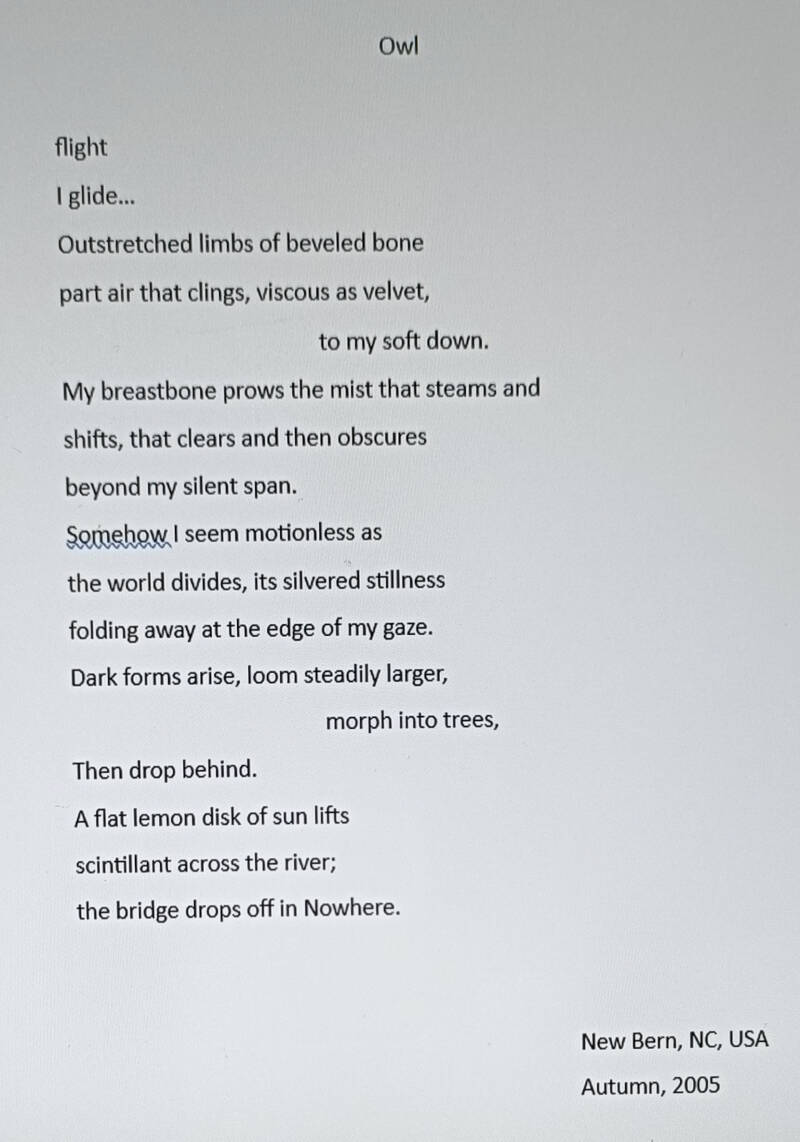 Owl

flight

I glide...

Outstretched limbs of beveled bone

part air that clings, viscous as velvet,

to my soft down.

My breastbone prows the mist that steams and

shifts, that clears and then obscures

beyond my silent span.

Somehow I seem motionless as

the world divides, its silvered stillness

folding away at the edge of my gaze.

Dark forms arise, loom steadily larger,

morph into trees,

Then drop behind.

A flat lemon disk of sun lifts

scintillant across the river;

the bridge drops off in Nowhere.

New Bern, NC, USA

Autumn, 2005